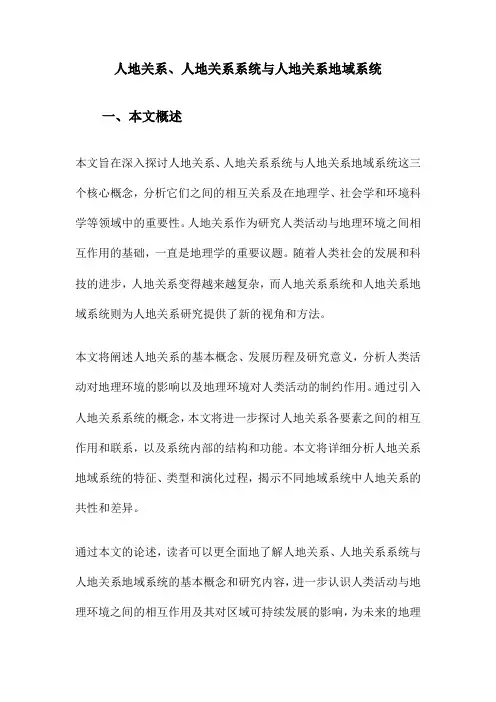 人地关系、人地关系系统与人地关系地域系统

一、本文概述

本文旨在深入探讨人地关系、人地关系系统与人地关系地域系统这三个核心概念，分析它们之间的相互关系及在地理学、社会学和环境科学等领域中的重要性。人地关系作为研究人类活动与地理环境之间相互作用的基础，一直是地理学的重要议题。随着人类社会的发展和科技的进步，人地关系变得越来越复杂，而人地关系系统和人地关系地域系统则为人地关系研究提供了新的视角和方法。

本文将阐述人地关系的基本概念、发展历程及研究意义，分析人类活动对地理环境的影响以及地理环境对人类活动的制约作用。通过引入人地关系系统的概念，本文将进一步探讨人地关系各要素之间的相互作用和联系，以及系统内部的结构和功能。本文将详细分析人地关系地域系统的特征、类型和演化过程，揭示不同地域系统中人地关系的共性和差异。

通过本文的论述，读者可以更全面地了解人地关系、人地关系系统与人地关系地域系统的基本概念和研究内容，进一步认识人类活动与地理环境之间的相互作用及其对区域可持续发展的影响，为未来的地理